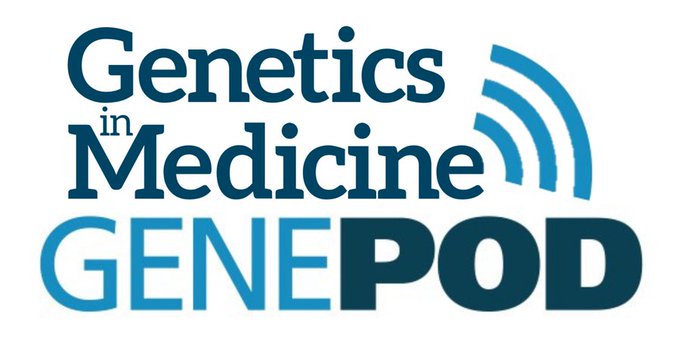 Genetics in Medicine
GENEPOD